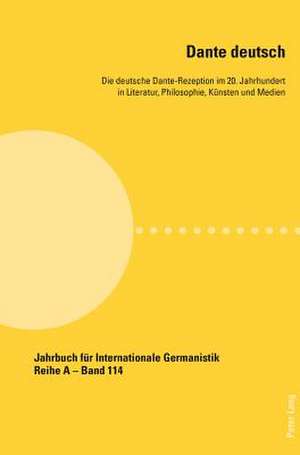 Dante deutsch

Die deutsche Dante-Rezeption im 20. Jahrhundert in Literatur, Philosophie, Künsten und Medien

Jahrbuch für Internationale Germanistik
Reihe A – Band 114

Peter Lang